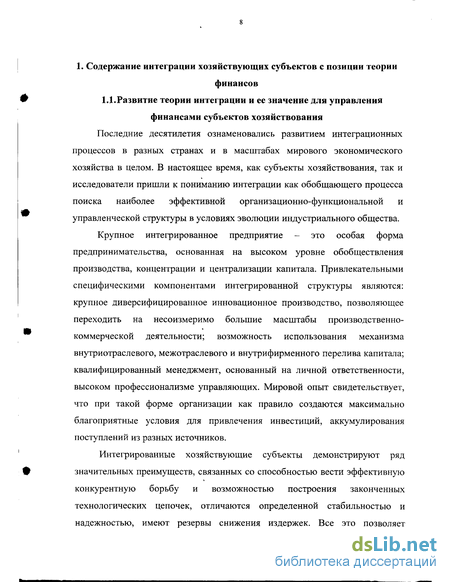 8

1. Содержание интеграции хозяйствующих субъектов с позиции теории финансов

1.1. Развитие теории интеграции и ее значение для управления финансами субъектов хозяйствования

Последние десятилетия ознаменовались развитием интеграционных процессов в разных странах и в масштабах мирового экономического хозяйства в целом. В настоящее время, как субъекты хозяйствования, так и исследователи пришли к пониманию интеграции как обобщающего процесса поиска наиболее эффективной организационно-функциональной и управленческой структуры в условиях эволюции индустриального общества.

Крупное интегрированное предприятие – это особая форма предпринимательства, основанная на высоком уровне обобществления производства, концентрации и централизации капитала. Привлекательными специфическими компонентами интегрированной структуры являются: крупное диверсифицированное инновационное производство, позволяющее переходить на несоизмеримо большие масштабы производственно-коммерческой деятельности; возможность использования механизма внутриотраслевого, межотраслевого и внутрифирменного перелива капитала; квалифицированный менеджмент, основанный на личной ответственности, высоком профессионализме управляющих. Мировой опыт свидетельствует, что при такой форме организации как правило создаются максимально благоприятные условия для привлечения инвестиций, аккумулирования поступлений из разных источников.

Интегрированные хозяйствующие субъекты демонстрируют ряд значительных преимуществ, связанных со способностью вести эффективную конкурентную борьбу и возможностью построения законченных технологических цепочек, отличаются определенной стабильностью и надежностью, имеют резервы снижения издержек. Все это позволяет

dsLib.net
библиотека диссертаций